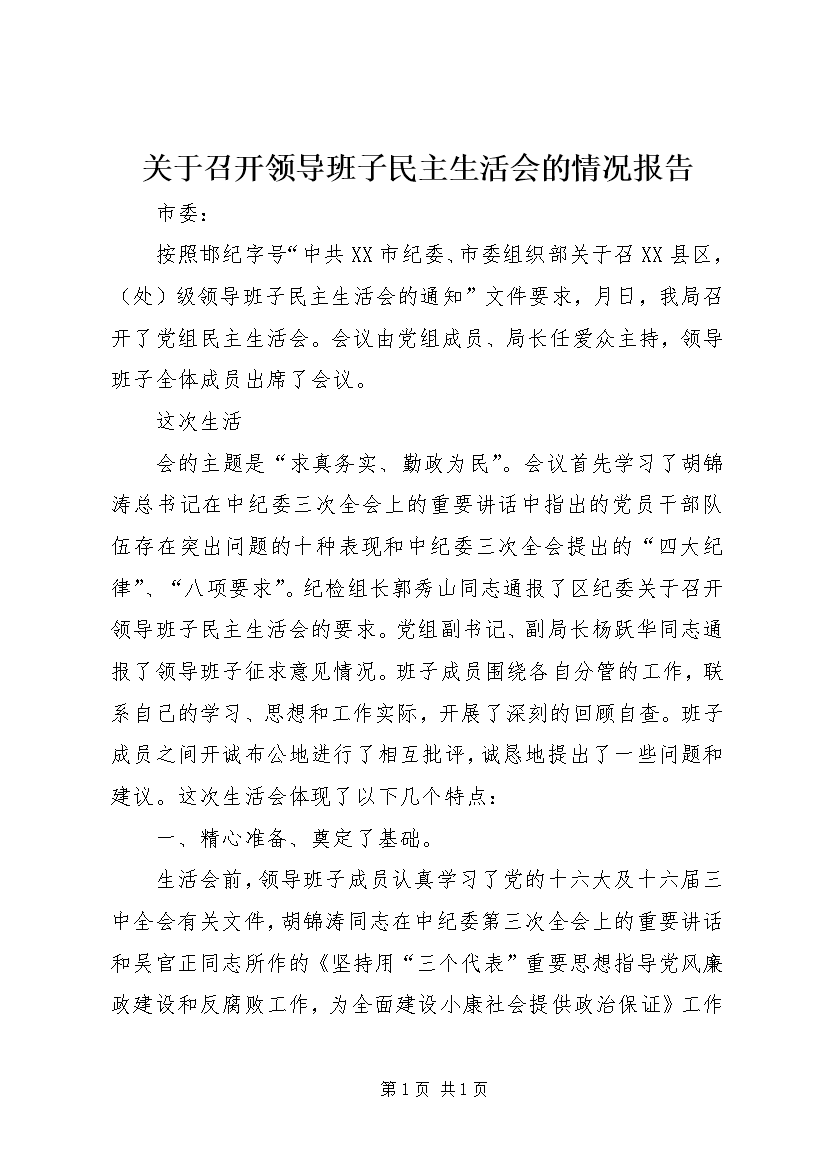 关于召开领导班子民主生活会的情况报告

市委：

按照邯纪字号“中共XX市纪委、市委组织部关于召XX县区，（处）级领导班子民主生活会的通知”文件要求，月日，我局召开了党组民主生活会。会议由党组成员、局长任爱众主持，领导班子全体成员出席了会议。

这次生活

会的主题是“求真务实、勤政为民”。会议首先学习了胡锦涛总书记在中纪委三次全会上的重要讲话中指出的党员干部队伍存在突出问题的十种表现和中纪委三次全会提出的“四大纪律”、“八项要求”。纪检组长郭秀山同志通报了区纪委关于召开领导班子民主生活会的要求。党组副书记、副局长杨跃华同志通报了领导班子征求意见情况。班子成员围绕各自分管的工作，联系自己的学习、思想和工作实际，开展了深刻的回顾自查。班子成员之间开诚布公地进行了相互批评，诚恳地提出了一些问题和建议。这次生活会体现了以下几个特点：

一、精心准备、奠定了基础。

生活会前，领导班子成员认真学习了党的十六大及十六届三中全会有关文件，胡锦涛同志在中纪委第三次全会上的重要讲话和吴官正同志所作的《坚持用“三个代表”重要思想指导党风廉政建设和反腐败工作，为全面建设小康社会提供政治保证》工作

第1页 共1页